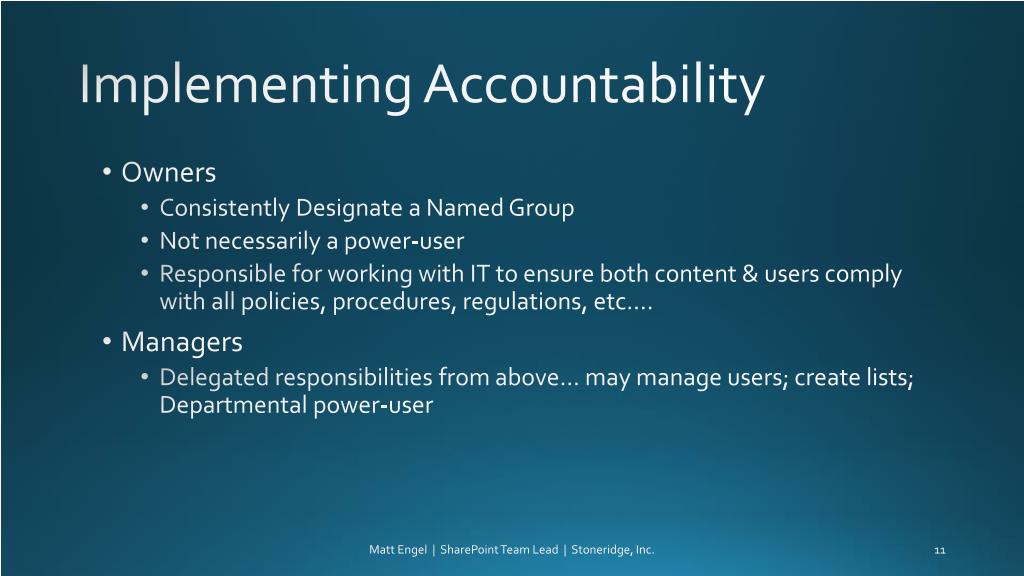 Implementing Accountability

• Owners
  • Consistently Designate a Named Group
  • Not necessarily a power-user
  • Responsible for working with IT to ensure both content & users comply with all policies, procedures, regulations, etc….

• Managers
  • Delegated responsibilities from above… may manage users; create lists; Departmental power-user

Matt Engel | SharePoint Team Lead | Stoneridge, Inc.

11